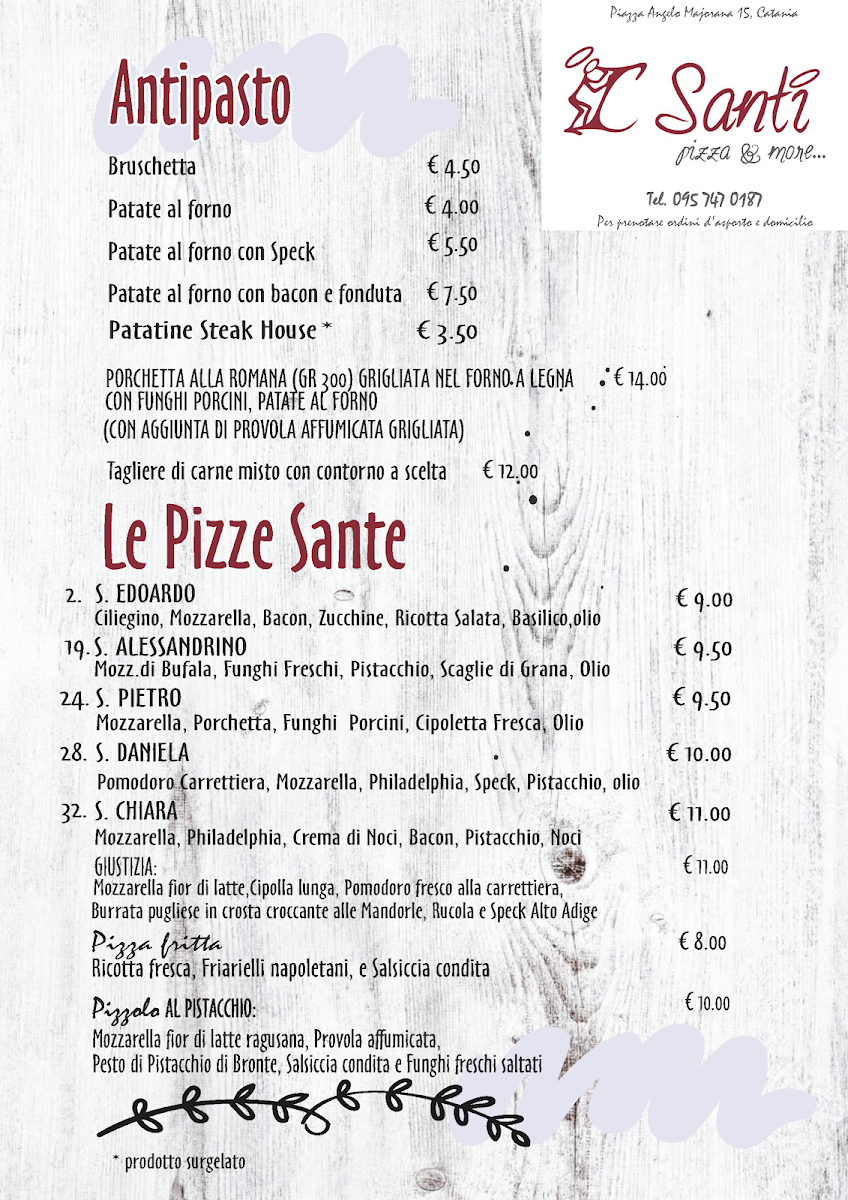 Piazza Angelo Majorana 15, Catania

I Santi
pizza & more...

Tel. 095 747 0187
Per prenotare ordini d'asporto e domicilio

Antipasto

Bruschetta € 4.50
Patate al forno € 4.00
Patate al forno con Speck € 5.50
Patate al forno con bacon e fonduta € 7.50
Patatine Steak House * € 3.50

PORCHETTA ALLA ROMANA (GR 300) GRIGLIATA NEL FORNO A LEGNA CON FUNGHI PORCINI, PATATE AL FORNO (CON AGGIUNTA DI PROVOLA AFFUMICATA GRIGLIATA) € 14.00

Tagliere di carne misto con contorno a scelta € 12.00

Le Pizze Sante

2. S. EDOARDO € 9.00
Ciliegino, Mozzarella, Bacon, Zucchine, Ricotta Salata, Basilico,olio

19. S. ALESSANDRINO € 9.50
Mozz.di Bufala, Funghi Freschi, Pistacchio, Scaglie di Grana, Olio

24. S. PIETRO € 9.50
Mozzarella, Porchetta, Funghi Porcini, Cipoletta Fresca, Olio

28. S. DANIELA € 10.00
Pomodoro Carrettiera, Mozzarella, Philadelphia, Speck, Pistacchio, olio

32. S. CHIARA € 11.00
Mozzarella, Philadelphia, Crema di Noci, Bacon, Pistacchio, Noci

GIUSTIZIA: € 11.00
Mozzarella fior di latte,Cipolla lunga, Pomodoro fresco alla carrettiera, Burrata pugliese in crosta croccante alle Mandorle, Rucola e Speck Alto Adige

Pizza fritta € 8.00
Ricotta fresca, Friarielli napoletani, e Salsiccia condita

Pizzolo AL PISTACCHIO: € 10.00
Mozzarella fior di latte ragusana, Provola affumicata, Pesto di Pistacchio di Bronte, Salsiccia condita e Funghi freschi saltati

* prodotto surgelato